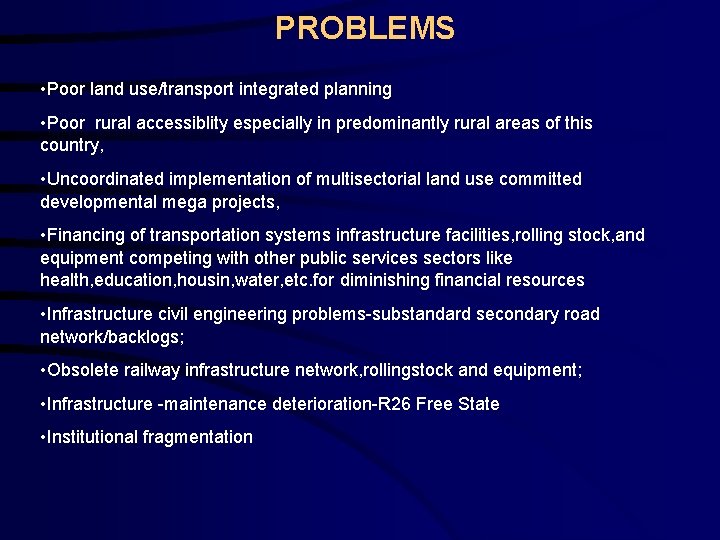 PROBLEMS

•Poor land use/transport integrated planning

•Poor  rural accessiblity especially in predominantly rural areas of this country,

•Uncoordinated implementation of multisectorial land use committed developmental mega projects,

•Financing of transportation systems infrastructure facilities,rolling stock,and equipment competing with other public services sectors like health,education,housin,water,etc.for diminishing financial resources

•Infrastructure civil engineering problems-substandard secondary road network/backlogs;

•Obsolete railway infrastructure network,rollingstock and equipment;

•Infrastructure -maintenance deterioration-R26 Free State

•Institutional fragmentation